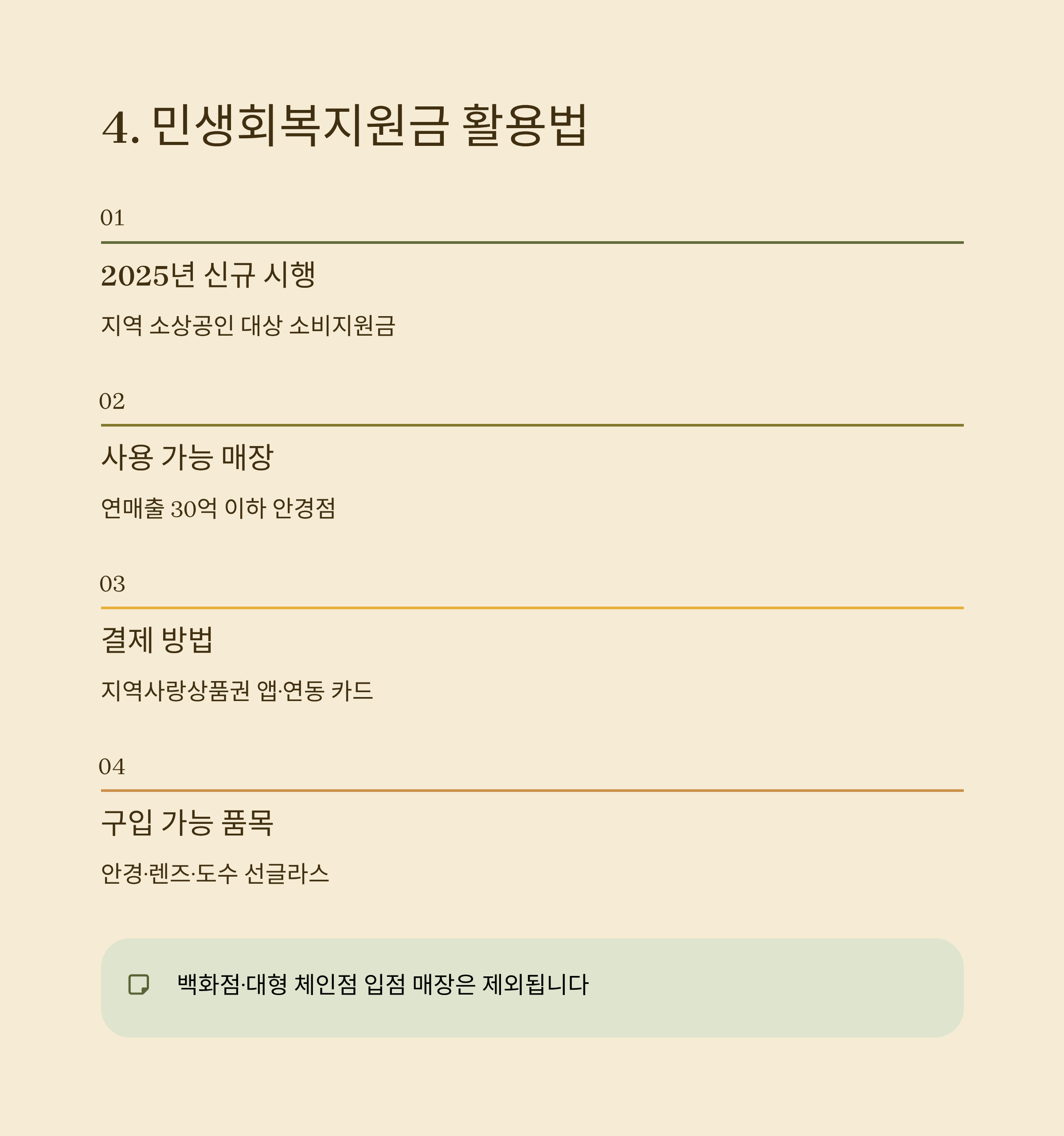 4. 민생회복지원금 활용법

01

2025년 신규 시행

지역 소상공인 대상 소비지원금

02

사용 가능 매장

연매출 30억 이하 안경점

03

결제 방법

지역사랑상품권 앱·연동 카드

04

구입 가능 품목

안경·렌즈·도수 선글라스

백화점·대형 체인점 입점 매장은 제외됩니다